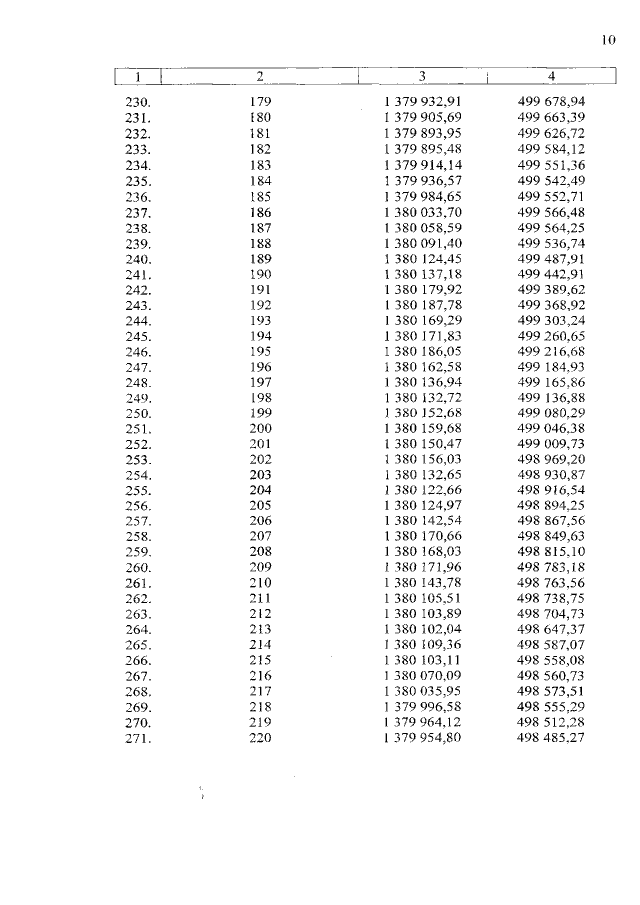 10

| 1 | 2 | 3 | 4 |
|---|---|---|---|
| 230. | 179 | 1 379 932,91 | 499 678,94 |
| 231. | 180 | 1 379 905,69 | 499 663,39 |
| 232. | 181 | 1 379 893,95 | 499 626,72 |
| 233. | 182 | 1 379 895,48 | 499 584,12 |
| 234. | 183 | 1 379 914,14 | 499 551,36 |
| 235. | 184 | 1 379 936,57 | 499 542,49 |
| 236. | 185 | 1 379 984,65 | 499 552,71 |
| 237. | 186 | 1 380 033,70 | 499 566,48 |
| 238. | 187 | 1 380 058,59 | 499 564,25 |
| 239. | 188 | 1 380 091,40 | 499 536,74 |
| 240. | 189 | 1 380 124,45 | 499 487,91 |
| 241. | 190 | 1 380 137,18 | 499 442,91 |
| 242. | 191 | 1 380 179,92 | 499 389,62 |
| 243. | 192 | 1 380 187,78 | 499 368,92 |
| 244. | 193 | 1 380 169,29 | 499 303,24 |
| 245. | 194 | 1 380 171,83 | 499 260,65 |
| 246. | 195 | 1 380 186,05 | 499 216,68 |
| 247. | 196 | 1 380 162,58 | 499 184,93 |
| 248. | 197 | 1 380 136,94 | 499 165,86 |
| 249. | 198 | 1 380 132,72 | 499 136,88 |
| 250. | 199 | 1 380 152,68 | 499 080,29 |
| 251. | 200 | 1 380 159,68 | 499 046,38 |
| 252. | 201 | 1 380 150,47 | 499 009,73 |
| 253. | 202 | 1 380 156,03 | 498 969,20 |
| 254. | 203 | 1 380 132,65 | 498 930,87 |
| 255. | 204 | 1 380 122,66 | 498 916,54 |
| 256. | 205 | 1 380 124,97 | 498 894,25 |
| 257. | 206 | 1 380 142,54 | 498 867,56 |
| 258. | 207 | 1 380 170,66 | 498 849,63 |
| 259. | 208 | 1 380 168,03 | 498 815,10 |
| 260. | 209 | 1 380 171,96 | 498 783,18 |
| 261. | 210 | 1 380 143,78 | 498 763,56 |
| 262. | 211 | 1 380 105,51 | 498 738,75 |
| 263. | 212 | 1 380 103,89 | 498 704,73 |
| 264. | 213 | 1 380 102,04 | 498 647,37 |
| 265. | 214 | 1 380 109,36 | 498 587,07 |
| 266. | 215 | 1 380 103,11 | 498 558,08 |
| 267. | 216 | 1 380 070,09 | 498 560,73 |
| 268. | 217 | 1 380 035,95 | 498 573,51 |
| 269. | 218 | 1 379 996,58 | 498 555,29 |
| 270. | 219 | 1 379 964,12 | 498 512,28 |
| 271. | 220 | 1 379 954,80 | 498 485,27 |